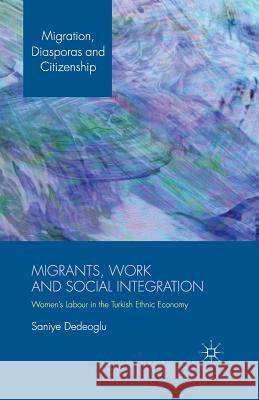 Migration, Diasporas and Citizenship

MIGRANTS, WORK AND SOCIAL INTEGRATION

Women's Labour in the Turkish Ethnic Economy

Saniye Dedeoglu

Kraina Książek